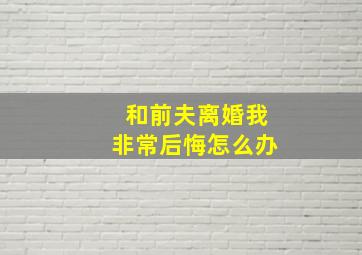 和前夫离婚我
非常后悔怎么办